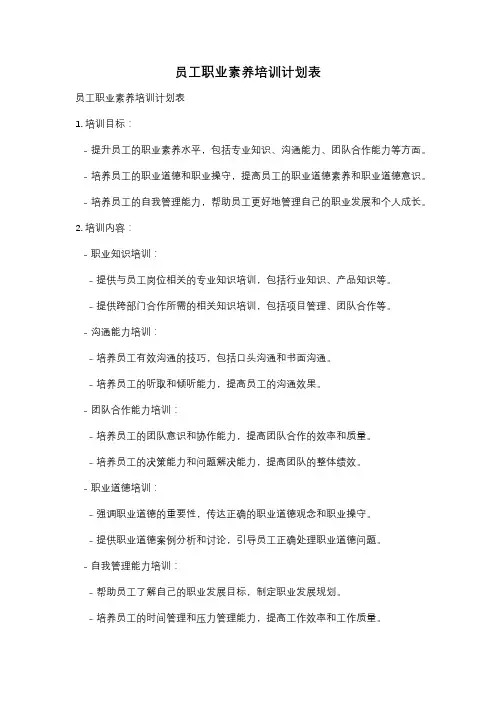 员工职业素养培训计划表

员工职业素养培训计划表

1. 培训目标：

- 提升员工的职业素养水平，包括专业知识、沟通能力、团队合作能力等方面。

- 培养员工的职业道德和职业操守，提高员工的职业道德素养和职业道德意识。

- 培养员工的自我管理能力，帮助员工更好地管理自己的职业发展和个人成长。

2. 培训内容：

- 职业知识培训：

- 提供与员工岗位相关的专业知识培训，包括行业知识、产品知识等。

- 提供跨部门合作所需的相关知识培训，包括项目管理、团队合作等。

- 沟通能力培训：

- 培养员工有效沟通的技巧，包括口头沟通和书面沟通。

- 培养员工的听取和倾听能力，提高员工的沟通效果。

- 团队合作能力培训：

- 培养员工的团队意识和协作能力，提高团队合作的效率和质量。

- 培养员工的决策能力和问题解决能力，提高团队的整体绩效。

- 职业道德培训：

- 强调职业道德的重要性，传达正确的职业道德观念和职业操守。

- 提供职业道德案例分析和讨论，引导员工正确处理职业道德问题。

- 自我管理能力培训：

- 帮助员工了解自己的职业发展目标，制定职业发展规划。

- 培养员工的时间管理和压力管理能力，提高工作效率和工作质量。